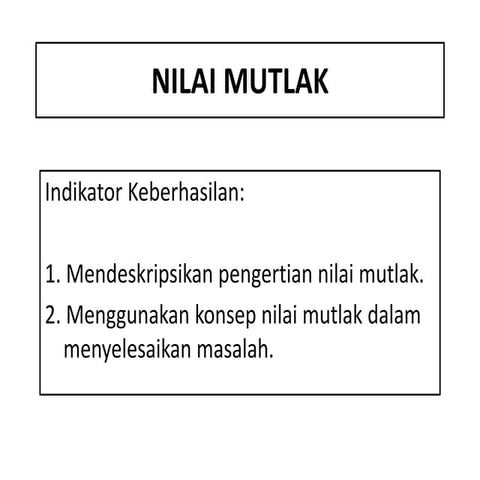 NILAI MUTLAK

Indikator Keberhasilan:

1. Mendeskripsikan pengertian nilai mutlak.
2. Menggunakan konsep nilai mutlak dalam menyelesaikan masalah.